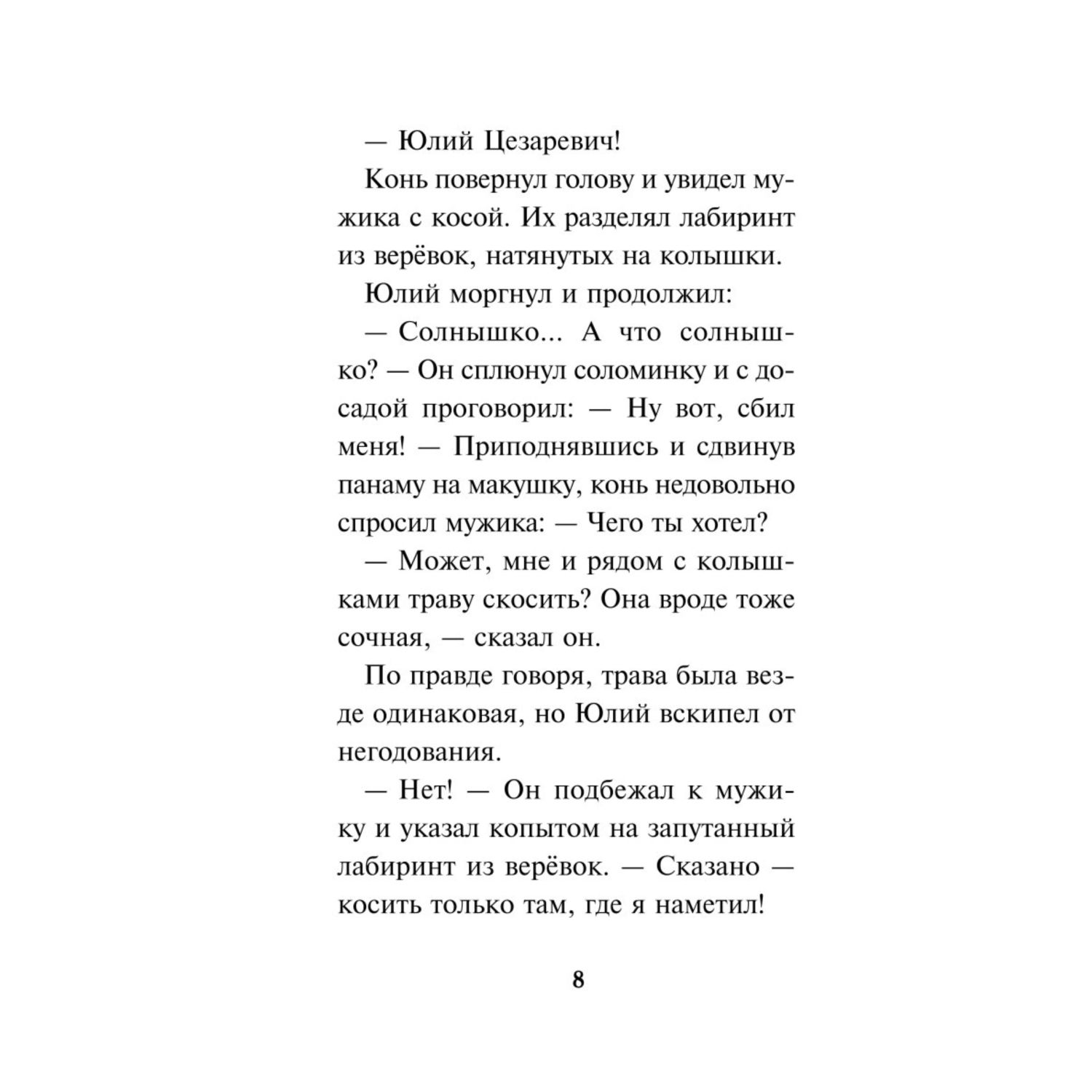 — Юлий Цезаревич!

Конь повернул голову и увидел мужика с косой. Их разделял лабиринт из верёвок, натянутых на колышки.

Юлий моргнул и продолжил:

— Солнышко... А что солнышко? — Он сплюнул соломинку и с досадой проговорил: — Ну вот, сбил меня! — Приподнявшись и сдвинув панаму на макушку, конь недовольно спросил мужика: — Чего ты хотел?

— Может, мне и рядом с колышками траву скосить? Она вроде тоже сочная, — сказал он.

По правде говоря, трава была везде одинаковая, но Юлий вскипел от негодования.

— Нет! — Он подбежал к мужику и указал копытом на запутанный лабиринт из верёвок. — Сказано — косить только там, где я наметил!

8